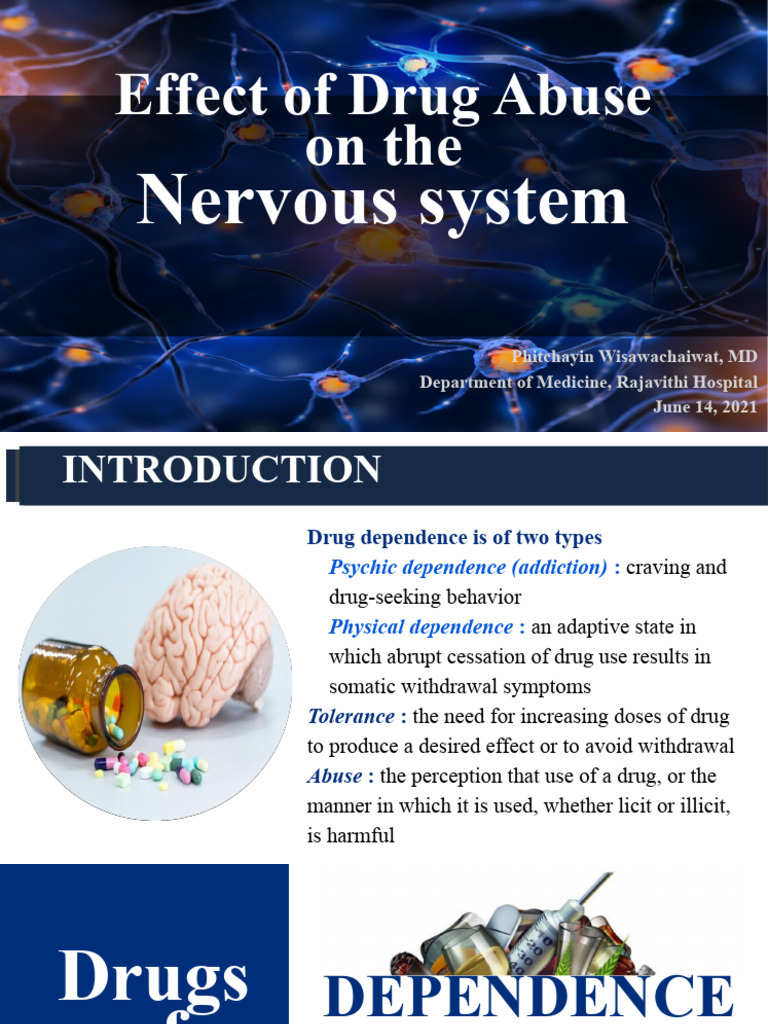 Effect of Drug Abuse on the Nervous system

Phitchayin Wisawachaiwat, MD
Department of Medicine, Rajavithi Hospital
June 14, 2021

INTRODUCTION

Drug dependence is of two types

Psychic dependence (addiction) : craving and drug-seeking behavior

Physical dependence : an adaptive state in which abrupt cessation of drug use results in somatic withdrawal symptoms

Tolerance : the need for increasing doses of drug to produce a desired effect or to avoid withdrawal

Abuse : the perception that use of a drug, or the manner in which it is used, whether licit or illicit, is harmful

Drugs

DEPENDENCE